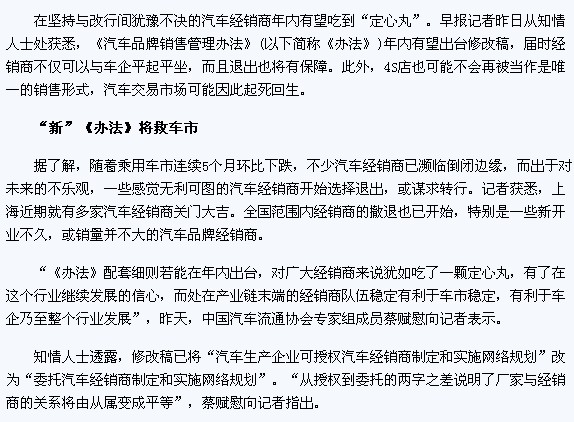 在坚持与改行间犹豫不决的汽车经销商年内有望吃到“定心丸”。早报记者昨日从知情人士处获悉，《汽车品牌销售管理办法》(以下简称《办法》)年内有望出台修改稿，届时经销商不仅可以与车企平起平坐，而且退出也将有保障。此外，4S店也可能不会再被当作是唯一的销售形式，汽车交易市场可能因此起死回生。

“新”《办法》将救车市

据了解，随着乘用车市连续5个月环比下跌，不少汽车经销商已濒临倒闭边缘，而出于对未来的不乐观，一些感觉无利可图的汽车经销商开始选择退出，或谋求转行。记者获悉，上海近期就有多家汽车经销商关门大吉。全国范围内经销商的撤退也已开始，特别是一些新开业不久，或销量并不大的汽车品牌经销商。

“《办法》配套细则若能在年内出台，对广大经销商来说犹如吃了一颗定心丸，有了在这个行业继续发展的信心，而处在产业链末端的经销商队伍稳定有利于车市稳定，有利于车企乃至整个行业发展”，昨天，中国汽车流通协会专家组成员蔡赋慰向记者表示。

知情人士透露，修改稿已将“汽车生产企业可授权汽车经销商制定和实施网络规划”改为“委托汽车经销商制定和实施网络规划”。“从授权到委托的两字之差说明了厂家与经销商的关系将由从属变成平等”，蔡赋慰向记者指出。